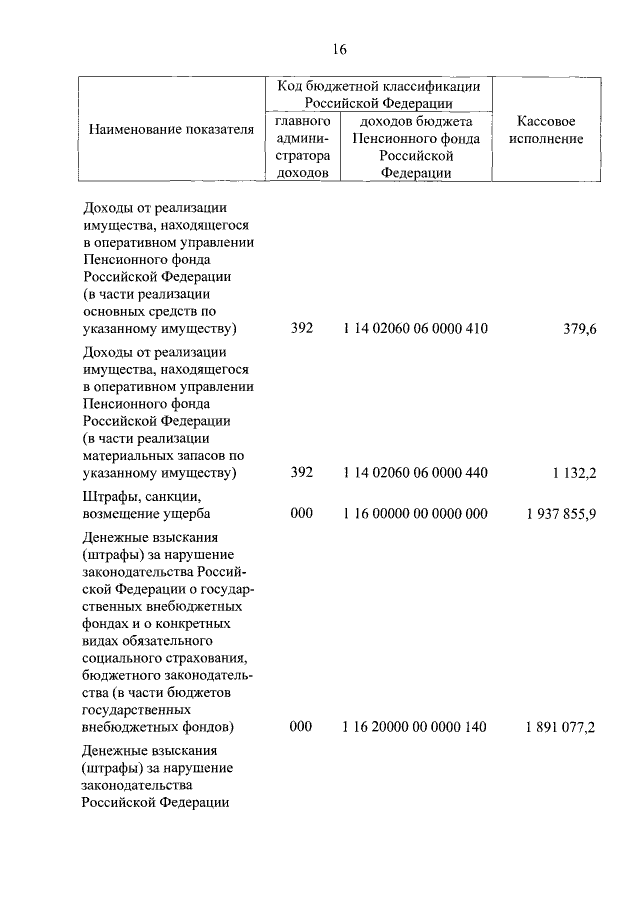 16

| Наименование показателя | Код бюджетной классификации Российской Федерации: главного администратора доходов | Код бюджетной классификации Российской Федерации: доходов бюджета Пенсионного фонда Российской Федерации | Кассовое исполнение |
|---|---|---|---|
| Доходы от реализации имущества, находящегося в оперативном управлении Пенсионного фонда Российской Федерации (в части реализации основных средств по указанному имуществу) | 392 | 1 14 02060 06 0000 410 | 379,6 |
| Доходы от реализации имущества, находящегося в оперативном управлении Пенсионного фонда Российской Федерации (в части реализации материальных запасов по указанному имуществу) | 392 | 1 14 02060 06 0000 440 | 1 132,2 |
| Штрафы, санкции, возмещение ущерба | 000 | 1 16 00000 00 0000 000 | 1 937 855,9 |
| Денежные взыскания (штрафы) за нарушение законодательства Российской Федерации о государственных внебюджетных фондах и о конкретных видах обязательного социального страхования, бюджетного законодательства (в части бюджетов государственных внебюджетных фондов) | 000 | 1 16 20000 00 0000 140 | 1 891 077,2 |
| Денежные взыскания (штрафы) за нарушение законодательства Российской Федерации | | | |